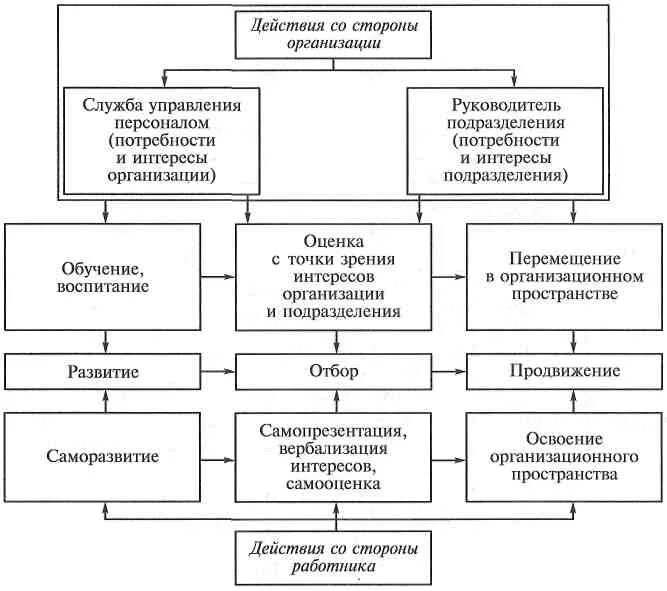 Действия со стороны организации

Служба управления персоналом (потребности и интересы организации)

Руководитель подразделения (потребности и интересы подразделения)

Обучение, воспитание

Оценка с точки зрения интересов организации и подразделения

Перемещение в организационном пространстве

Развитие

Отбор

Продвижение

Саморазвитие

Самопрезентация, вербализация интересов, самооценка

Освоение организационного пространства

Действия со стороны работника